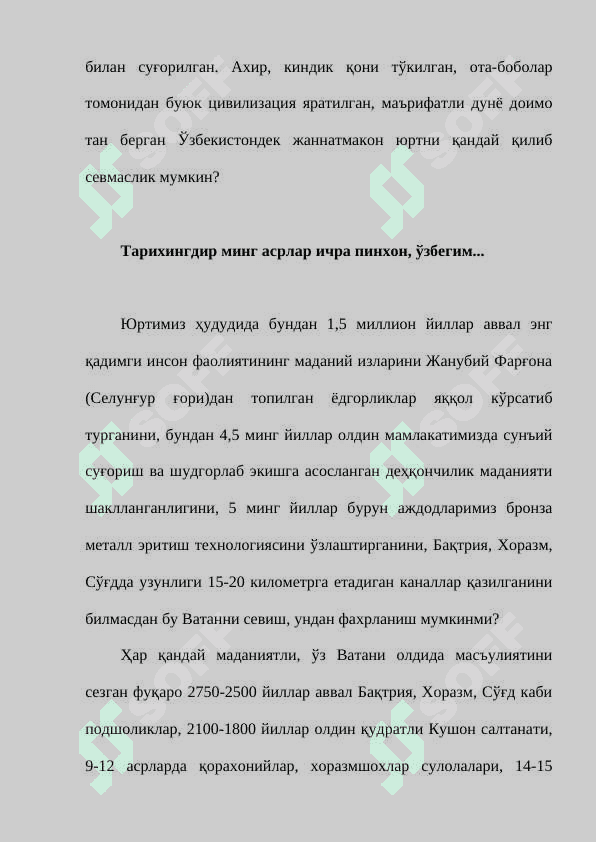 билан суғорилган. Ахир, киндик қони тўкилган, ота-боболар томонидан буюк цивилизация яратилган, маърифатли дунё доимо тан берган Ўзбекистондек жаннатмакон юртни қандай қилиб севмаслик мумкин?

Тарихингдир минг асрлар ичра пинхон, ўзбегим...

Юртимиз ҳудудида бундан 1,5 миллион йиллар аввал энг қадимги инсон фаолиятининг маданий изларини Жанубий Фарғона (Селунғур ғори)дан топилган ёдгорликлар яққол кўрсатиб турганини, бундан 4,5 минг йиллар олдин мамлакатимизда сунъий суғориш ва шудгорлаб экишга асосланган деҳқончилик маданияти шаклланганлигини, 5 минг йиллар бурун аждодларимиз бронза металл эритиш технологиясини ўзлаштирганини, Бақтрия, Хоразм, Сўғдда узунлиги 15-20 километрга етадиган каналлар қазилганини билмасдан бу Ватанни севиш, ундан фахрланиш мумкинми?

Ҳар қандай маданиятли, ўз Ватани олдида масъулиятини сезган фуқаро 2750-2500 йиллар аввал Бақтрия, Хоразм, Сўғд каби подшоликлар, 2100-1800 йиллар олдин қудратли Кушон салтанати, 9-12 асрларда қорахонийлар, хоразмшохлар сулолалари, 14-15